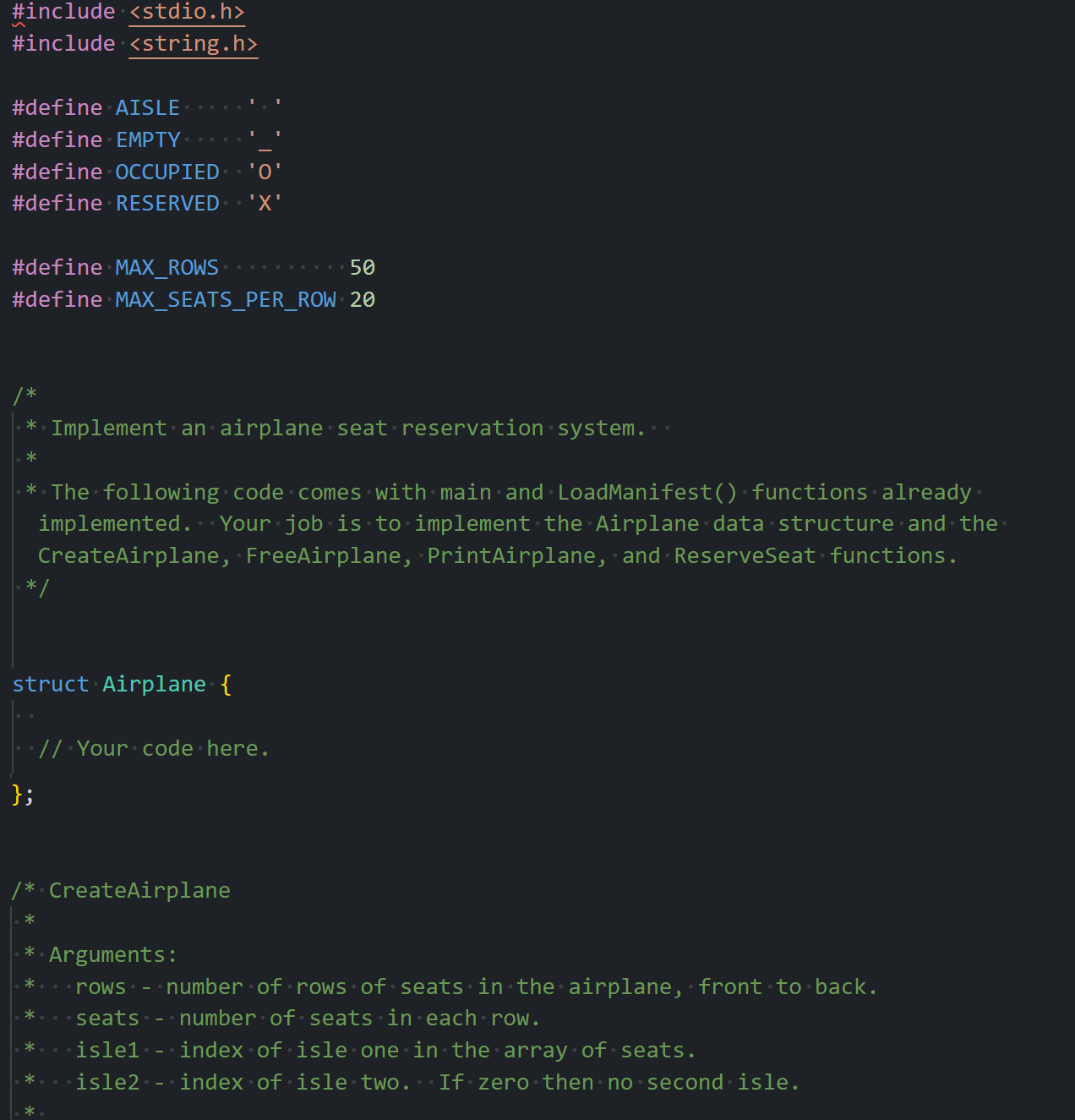 #include <stdio.h>
#include <string.h>

#define AISLE     ' '
#define EMPTY     '_'
#define OCCUPIED  'O'
#define RESERVED  'X'

#define MAX_ROWS         50
#define MAX_SEATS_PER_ROW 20

/*
 * Implement an airplane seat reservation system.
 *
 * The following code comes with main and LoadManifest() functions already implemented.  Your job is to implement the Airplane data structure and the CreateAirplane, FreeAirplane, PrintAirplane, and ReserveSeat functions.
 */

struct Airplane {

  // Your code here.
};

/* CreateAirplane
 *
 * Arguments:
 *   rows - number of rows of seats in the airplane, front to back.
 *   seats - number of seats in each row.
 *   isle1 - index of isle one in the array of seats.
 *   isle2 - index of isle two.  If zero then no second isle.
 *